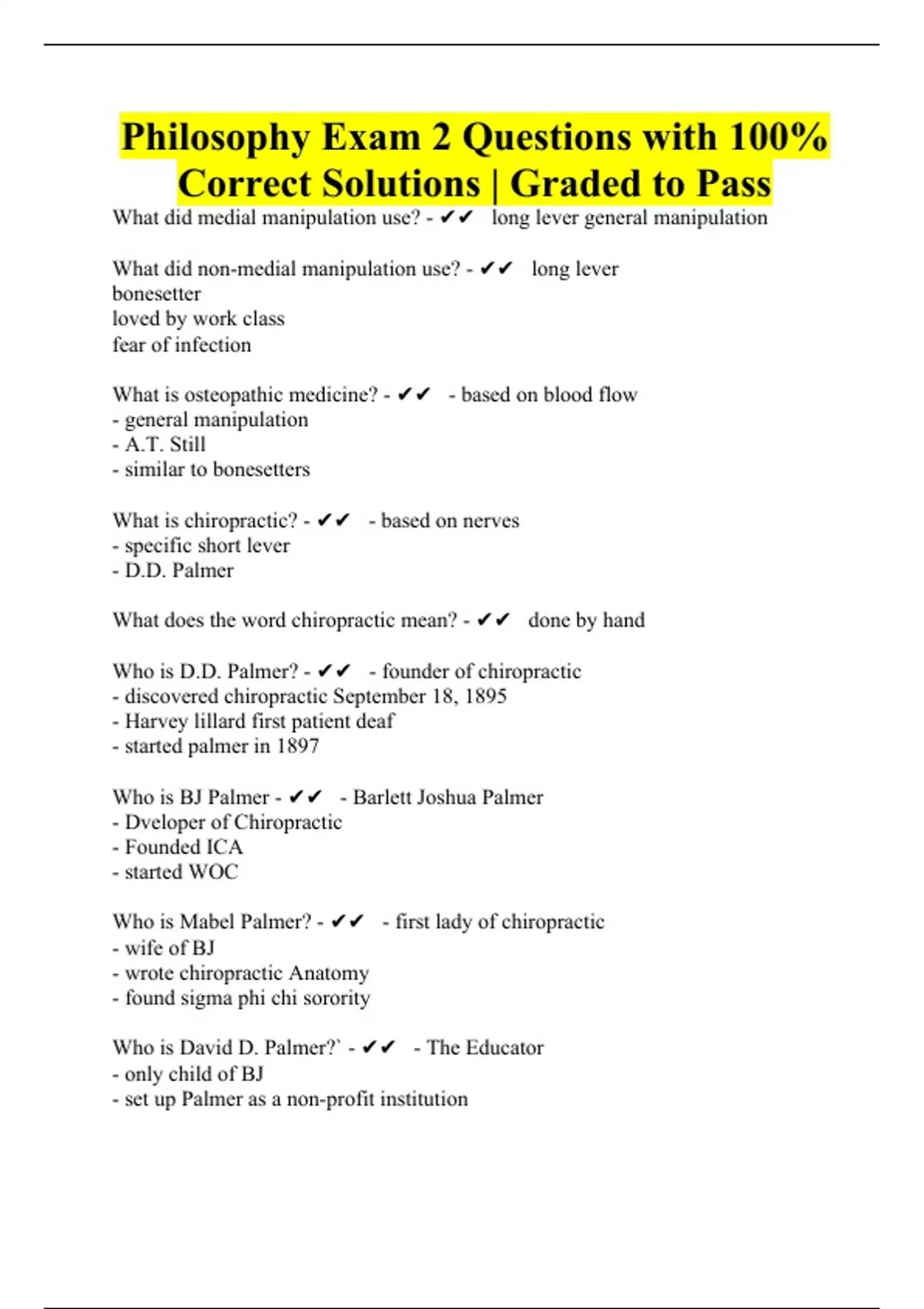 Philosophy Exam 2 Questions with 100% Correct Solutions | Graded to Pass

What did medial manipulation use? - ✔✔ long lever general manipulation

What did non-medial manipulation use? - ✔✔ long lever
bonesetter
loved by work class
fear of infection

What is osteopathic medicine? - ✔✔ - based on blood flow
- general manipulation
- A.T. Still
- similar to bonesetters

What is chiropractic? - ✔✔ - based on nerves
- specific short lever
- D.D. Palmer

What does the word chiropractic mean? - ✔✔ done by hand

Who is D.D. Palmer? - ✔✔ - founder of chiropractic
- discovered chiropractic September 18, 1895
- Harvey lillard first patient deaf
- started palmer in 1897

Who is BJ Palmer - ✔✔ - Barlett Joshua Palmer
- Dveloper of Chiropractic
- Founded ICA
- started WOC

Who is Mabel Palmer? - ✔✔ - first lady of chiropractic
- wife of BJ
- wrote chiropractic Anatomy
- found sigma phi chi sorority

Who is David D. Palmer?` - ✔✔ - The Educator
- only child of BJ
- set up Palmer as a non-profit institution